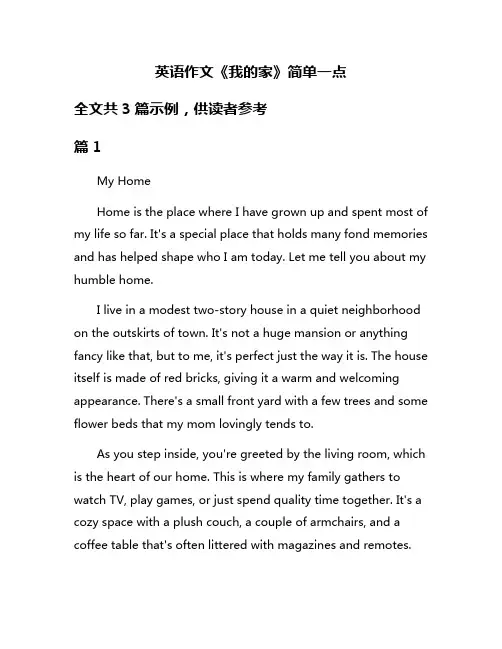 英语作文《我的家》简单一点

全文共 3 篇示例，供读者参考

篇 1

My Home

Home is the place where I have grown up and spent most of my life so far. It's a special place that holds many fond memories and has helped shape who I am today. Let me tell you about my humble home.

I live in a modest two-story house in a quiet neighborhood on the outskirts of town. It's not a huge mansion or anything fancy like that, but to me, it's perfect just the way it is. The house itself is made of red bricks, giving it a warm and welcoming appearance. There's a small front yard with a few trees and some flower beds that my mom lovingly tends to.

As you step inside, you're greeted by the living room, which is the heart of our home. This is where my family gathers to watch TV, play games, or just spend quality time together. It's a cozy space with a plush couch, a couple of armchairs, and a coffee table that's often littered with magazines and remotes.